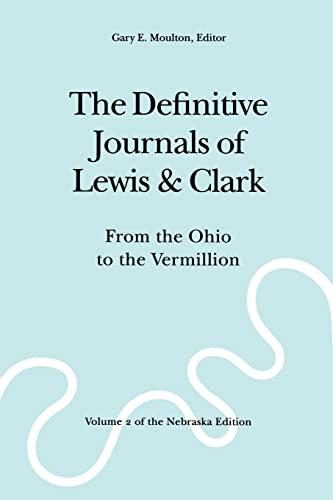 Gary E. Moulton, Editor

The Definitive Journals of Lewis & Clark

From the Ohio to the Vermillion

Volume 2 of the Nebraska Edition